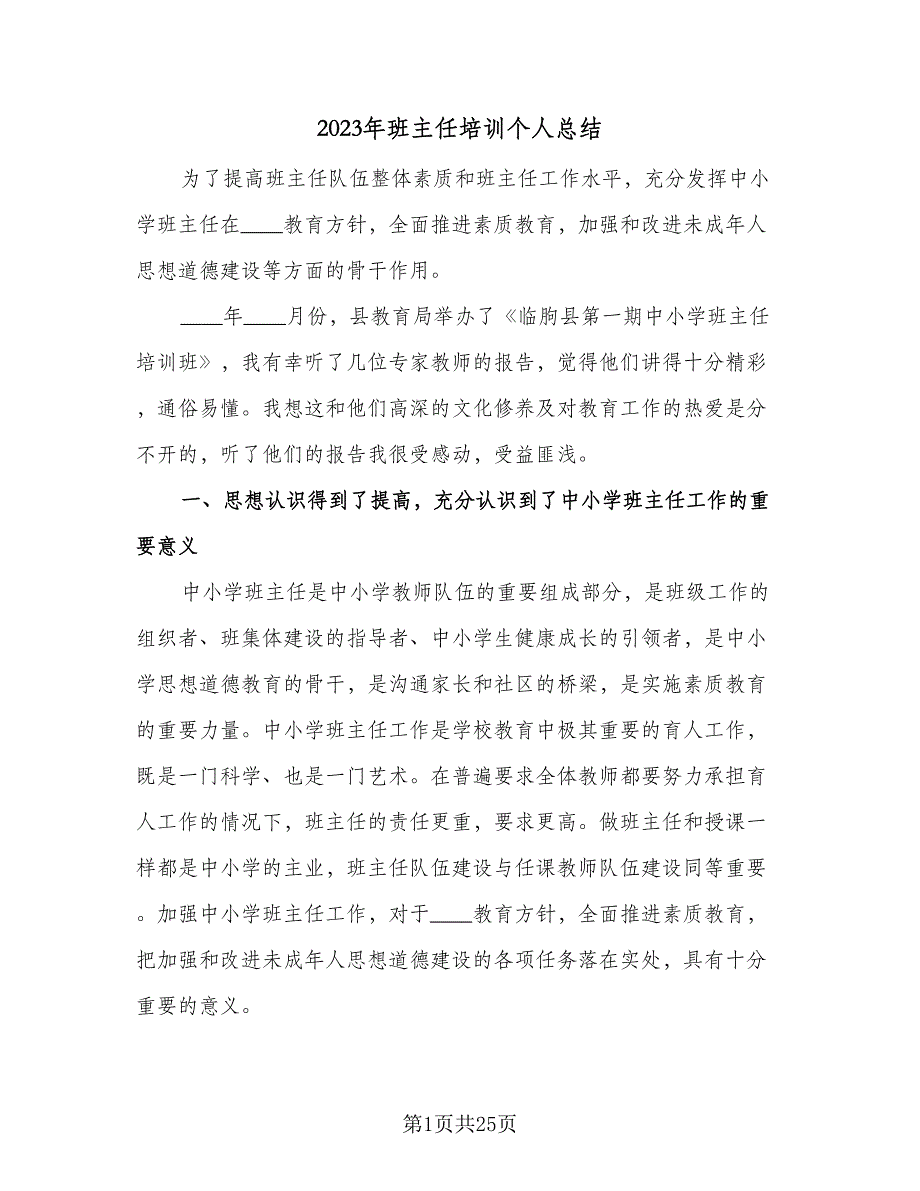 2023年班主任培训个人总结

为了提高班主任队伍整体素质和班主任工作水平，充分发挥中小学班主任在____教育方针，全面推进素质教育，加强和改进未成年人思想道德建设等方面的骨干作用。

____年____月份，县教育局举办了《临朐县第一期中小学班主任培训班》，我有幸听了几位专家教师的报告，觉得他们讲得十分精彩，通俗易懂。我想这和他们高深的文化修养及对教育工作的热爱是分不开的，听了他们的报告我很受感动，受益匪浅。

一、思想认识得到了提高，充分认识到了中小学班主任工作的重要意义

中小学班主任是中小学教师队伍的重要组成部分，是班级工作的组织者、班集体建设的指导者、中小学生健康成长的引领者，是中小学思想道德教育的骨干，是沟通家长和社区的桥梁，是实施素质教育的重要力量。中小学班主任工作是学校教育中极其重要的育人工作，既是一门科学、也是一门艺术。在普遍要求全体教师都要努力承担育人工作的情况下，班主任的责任更重，要求更高。做班主任和授课一样都是中小学的主业，班主任队伍建设与任课教师队伍建设同等重要。加强中小学班主任工作，对于____教育方针，全面推进素质教育，把加强和改进未成年人思想道德建设的各项任务落在实处，具有十分重要的意义。

第1页共25页